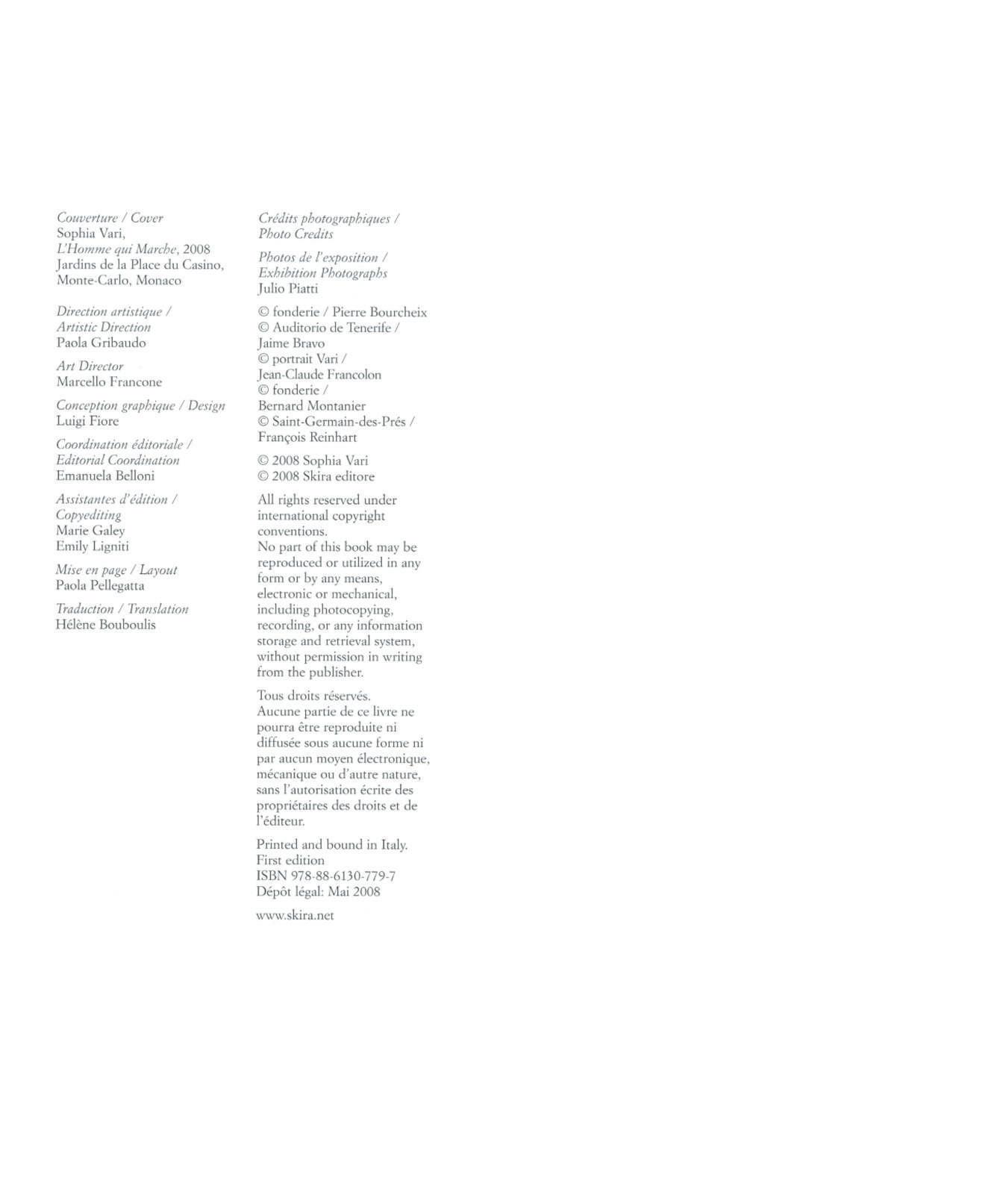 Couverture / Cover
Sophia Vari,
L'Homme qui Marche, 2008
Jardins de la Place du Casino,
Monte-Carlo, Monaco

Direction artistique /
Artistic Direction
Paola Gribaudo

Art Director
Marcello Francone

Conception graphique / Design
Luigi Fiore

Coordination éditoriale /
Editorial Coordination
Emanuela Belloni

Assistantes d'édition /
Copyediting
Marie Galey
Emily Ligniti

Mise en page / Layout
Paola Pellegatta

Traduction / Translation
Hélène Bouboulis

Crédits photographiques /
Photo Credits

Photos de l'exposition /
Exhibition Photographs
Julio Piatti

© fonderie / Pierre Bourcheix
© Auditorio de Tenerife /
Jaime Bravo
© portrait Vari /
Jean-Claude Francolon
© fonderie /
Bernard Montanier
© Saint-Germain-des-Prés /
François Reinhart

© 2008 Sophia Vari
© 2008 Skira editore

All rights reserved under international copyright conventions.
No part of this book may be reproduced or utilized in any form or by any means, electronic or mechanical, including photocopying, recording, or any information storage and retrieval system, without permission in writing from the publisher.

Tous droits réservés.
Aucune partie de ce livre ne pourra être reproduite ni diffusée sous aucune forme ni par aucun moyen électronique, mécanique ou d'autre nature, sans l'autorisation écrite des propriétaires des droits et de l'éditeur.

Printed and bound in Italy.
First edition
ISBN 978-88-6130-779-7
Dépôt légal: Mai 2008

www.skira.net